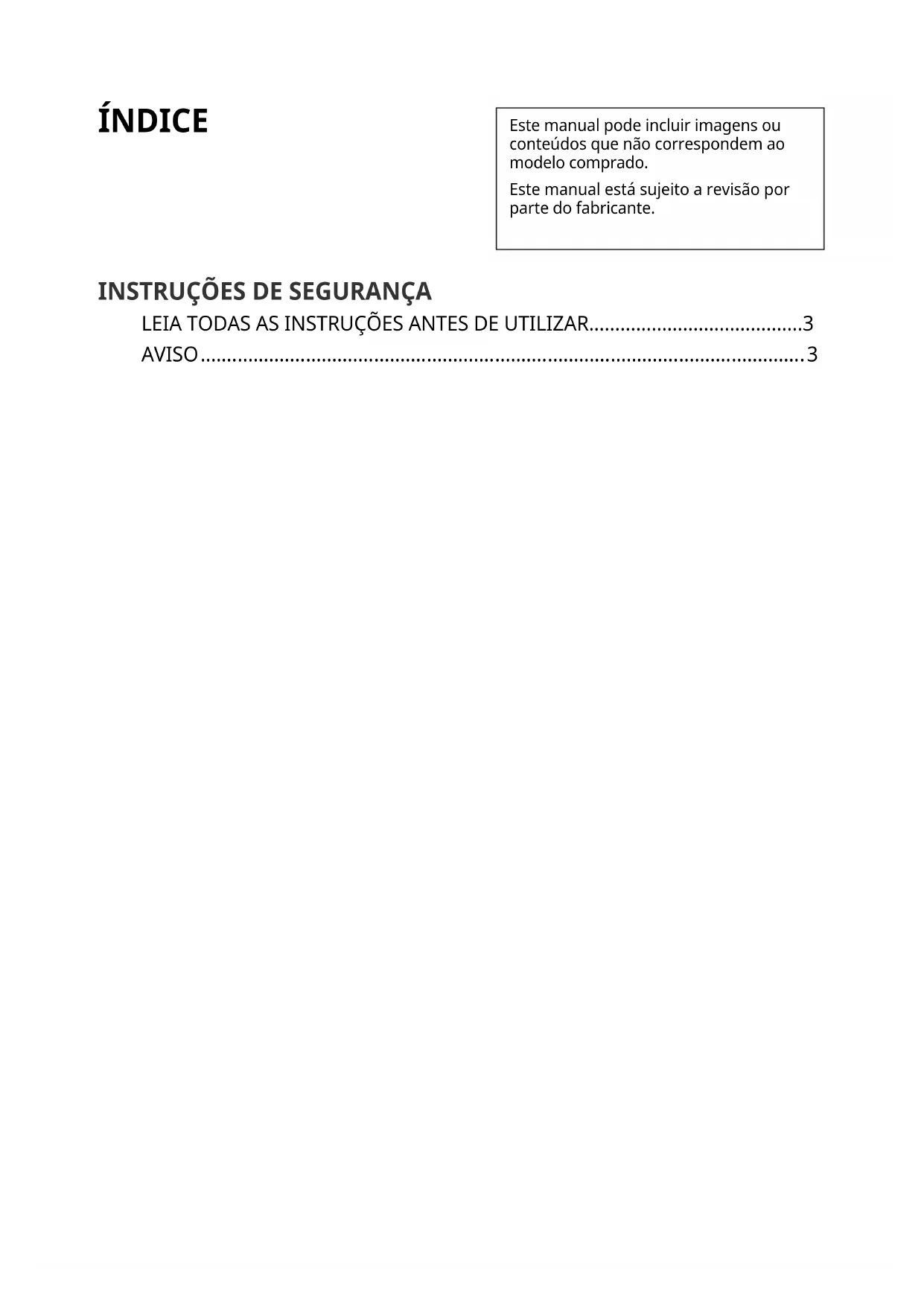 ÍNDICE

Este manual pode incluir imagens ou conteúdos que não correspondem ao modelo comprado.

Este manual está sujeito a revisão por parte do fabricante.

INSTRUÇÕES DE SEGURANÇA

LEIA TODAS AS INSTRUÇÕES ANTES DE UTILIZAR 3
AVISO 3